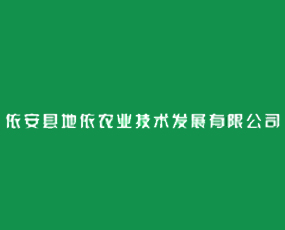 依安县地依农业技术发展有限公司